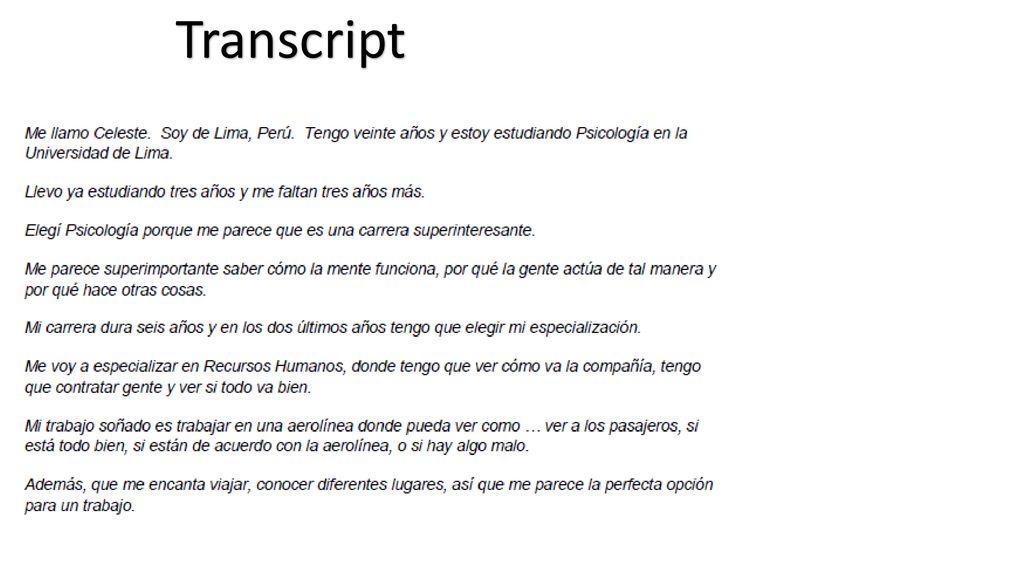 Transcript

Me llamo Celeste. Soy de Lima, Perú. Tengo veinte años y estoy estudiando Psicología en la Universidad de Lima.

Llevo ya estudiando tres años y me faltan tres años más.

Elegí Psicología porque me parece que es una carrera superinteresante.

Me parece superimportante saber cómo la mente funciona, por qué la gente actúa de tal manera y por qué hace otras cosas.

Mi carrera dura seis años y en los dos últimos años tengo que elegir mi especialización.

Me voy a especializar en Recursos Humanos, donde tengo que ver cómo va la compañía, tengo que contratar gente y ver si todo va bien.

Mi trabajo soñado es trabajar en una aerolínea donde pueda ver como … ver a los pasajeros, si está todo bien, si están de acuerdo con la aerolínea, o si hay algo malo.

Además, que me encanta viajar, conocer diferentes lugares, así que me parece la perfecta opción para un trabajo.